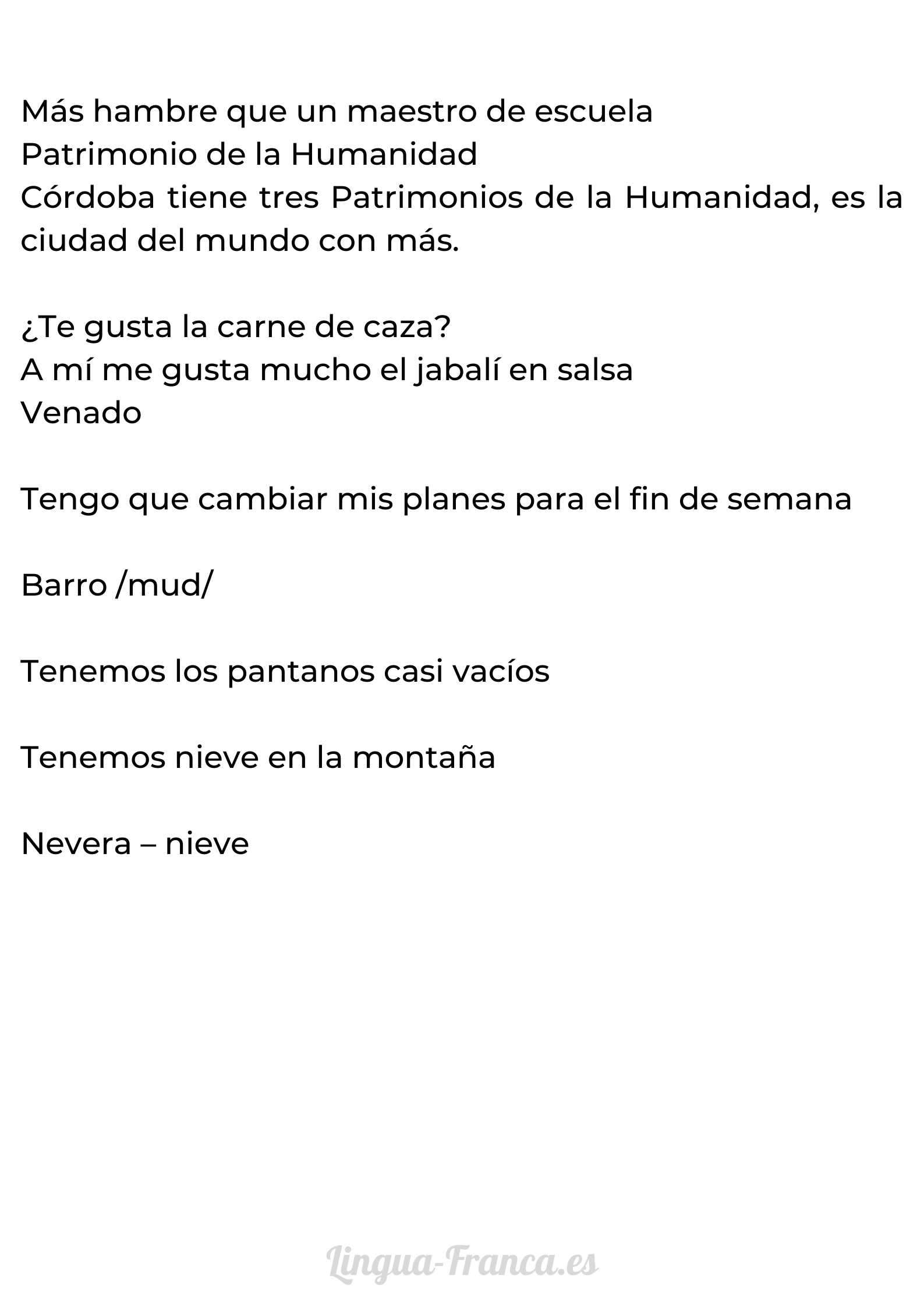 Más hambre que un maestro de escuela
Patrimonio de la Humanidad
Córdoba tiene tres Patrimonios de la Humanidad, es la ciudad del mundo con más.

¿Te gusta la carne de caza?
A mí me gusta mucho el jabalí en salsa
Venado

Tengo que cambiar mis planes para el fin de semana

Barro /mud/

Tenemos los pantanos casi vacíos

Tenemos nieve en la montaña

Nevera – nieve

Lingua-Franca.es